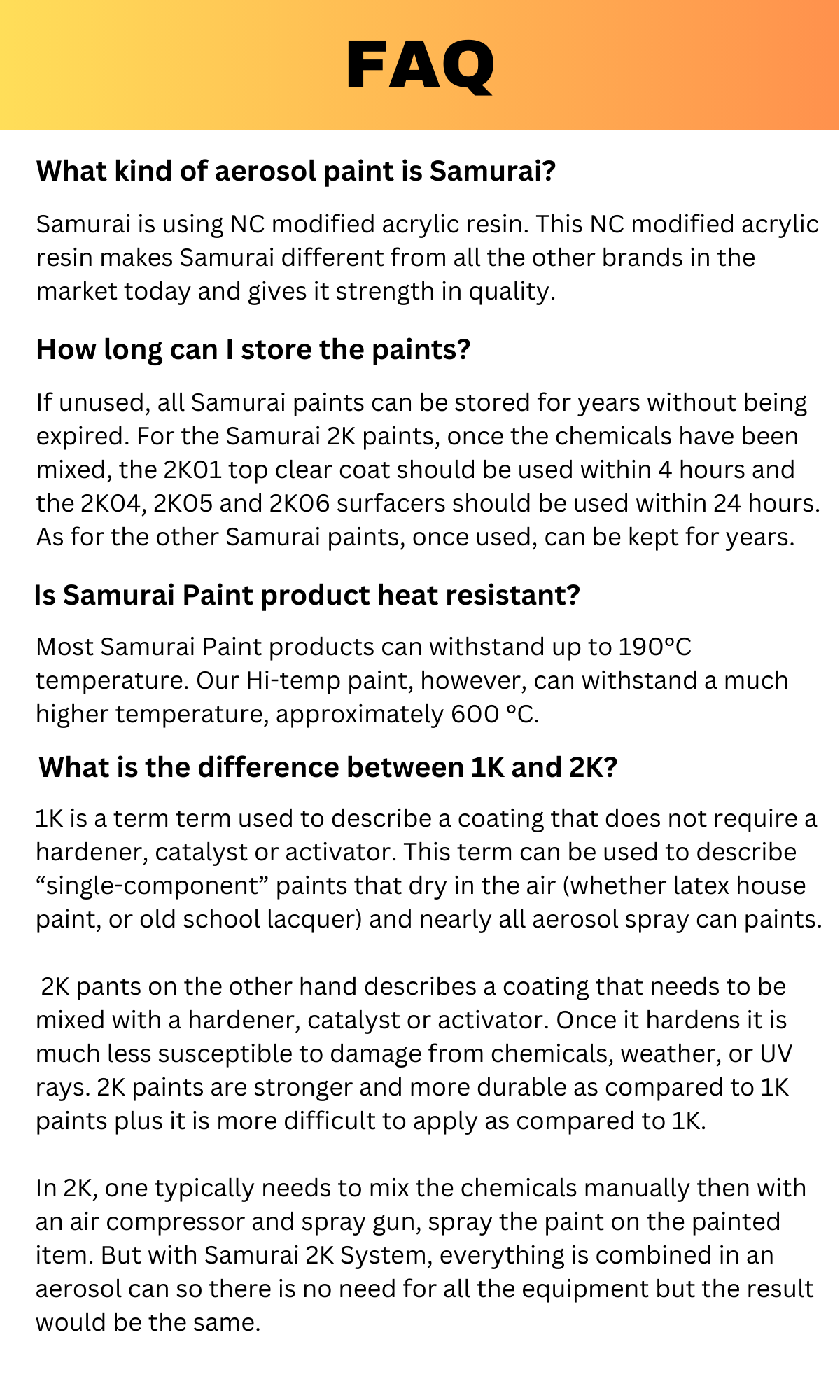 FAQ

What kind of aerosol paint is Samurai?

Samurai is using NC modified acrylic resin. This NC modified acrylic resin makes Samurai different from all the other brands in the market today and gives it strength in quality.

How long can I store the paints?

If unused, all Samurai paints can be stored for years without being expired. For the Samurai 2K paints, once the chemicals have been mixed, the 2K01 top clear coat should be used within 4 hours and the 2K04, 2K05 and 2K06 surfacers should be used within 24 hours. As for the other Samurai paints, once used, can be kept for years.

Is Samurai Paint product heat resistant?

Most Samurai Paint products can withstand up to 190°C temperature. Our Hi-temp paint, however, can withstand a much higher temperature, approximately 600 °C.

What is the difference between 1K and 2K?

1K is a term term used to describe a coating that does not require a hardener, catalyst or activator. This term can be used to describe "single-component" paints that dry in the air (whether latex house paint, or old school lacquer) and nearly all aerosol spray can paints.

2K pants on the other hand describes a coating that needs to be mixed with a hardener, catalyst or activator. Once it hardens it is much less susceptible to damage from chemicals, weather, or UV rays. 2K paints are stronger and more durable as compared to 1K paints plus it is more difficult to apply as compared to 1K.

In 2K, one typically needs to mix the chemicals manually then with an air compressor and spray gun, spray the paint on the painted item. But with Samurai 2K System, everything is combined in an aerosol can so there is no need for all the equipment but the result would be the same.